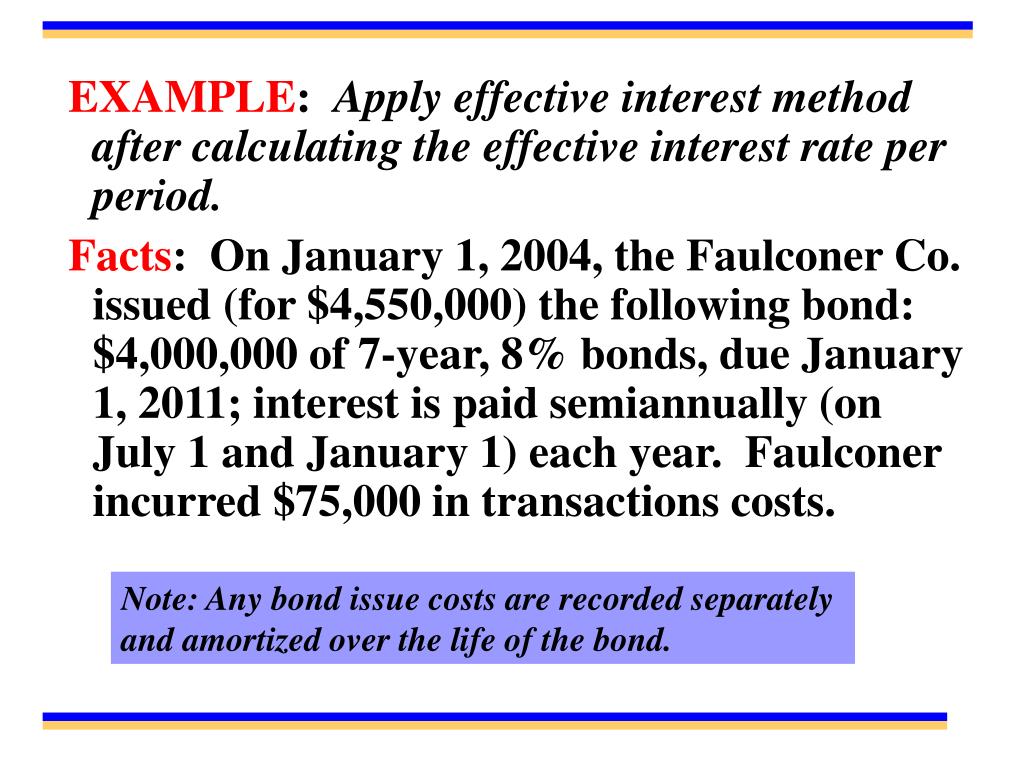 EXAMPLE: Apply effective interest method after calculating the effective interest rate per period.

Facts: On January 1, 2004, the Faulconer Co. issued (for \$4,550,000) the following bond: \$4,000,000 of 7-year, 8% bonds, due January 1, 2011; interest is paid semiannually (on July 1 and January 1) each year. Faulconer incurred \$75,000 in transactions costs.

Note: Any bond issue costs are recorded separately and amortized over the life of the bond.